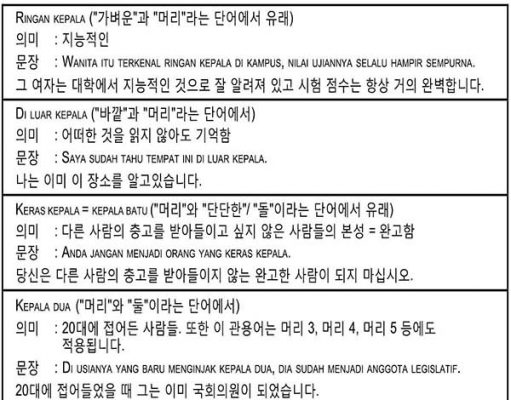 Ringan kepala ("가벼운"과 "머리"라는 단어에서 유래)
의미 : 지능적인
문장 : Wanita itu terkenal ringan kepala di kampus, nilai ujiannya selalu hampir sempurna.
그 여자는 대학에서 지능적인 것으로 잘 알려져 있고 시험 점수는 항상 거의 완벽합니다.

Di luar kepala ("바깥"과 "머리"라는 단어에서)
의미 : 어떠한 것을 읽지 않아도 기억함
문장 : Saya sudah tahu tempat ini di luar kepala.
나는 이미 이 장소를 알고있습니다.

Keras kepala = kepala batu ("머리"와 "단단한"/ "돌"이라는 단어에서 유래)
의미 : 다른 사람의 충고를 받아들이고 싶지 않은 사람들의 본성 = 완고함
문장 : Anda jangan menjadi orang yang keras kepala.
당신은 다른 사람의 충고를 받아들이지 않는 완고한 사람이 되지 마십시오.

Kepala dua ("머리"와 "둘"이라는 단어에서)
의미 : 20대에 접어든 사람들. 또한 이 관용어는 머리 3, 머리 4, 머리 5 등에도 적용됩니다.
문장 : Di usianya yang baru menginjak kepala dua, dia sudah menjadi anggota legislatif.
20대에 접어들었을 때 그는 이미 국회의원이 되었습니다.